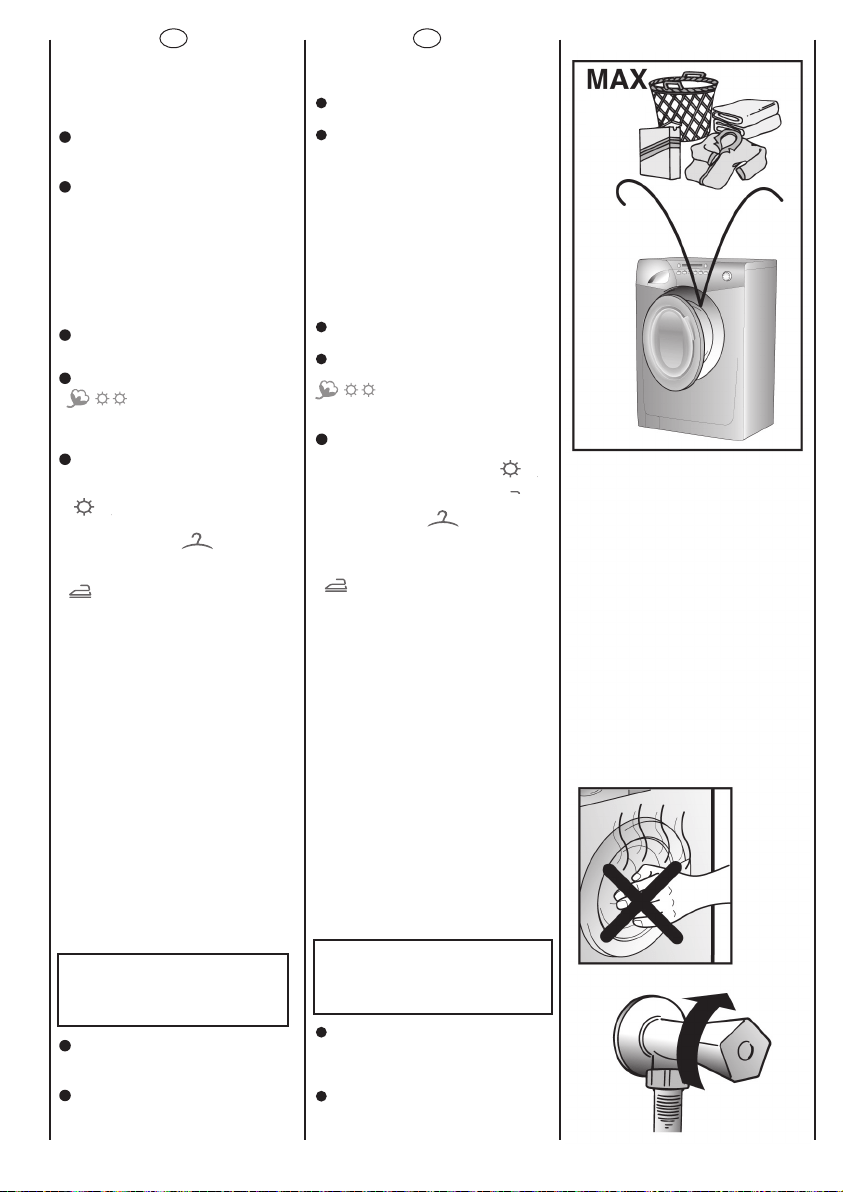 MAX